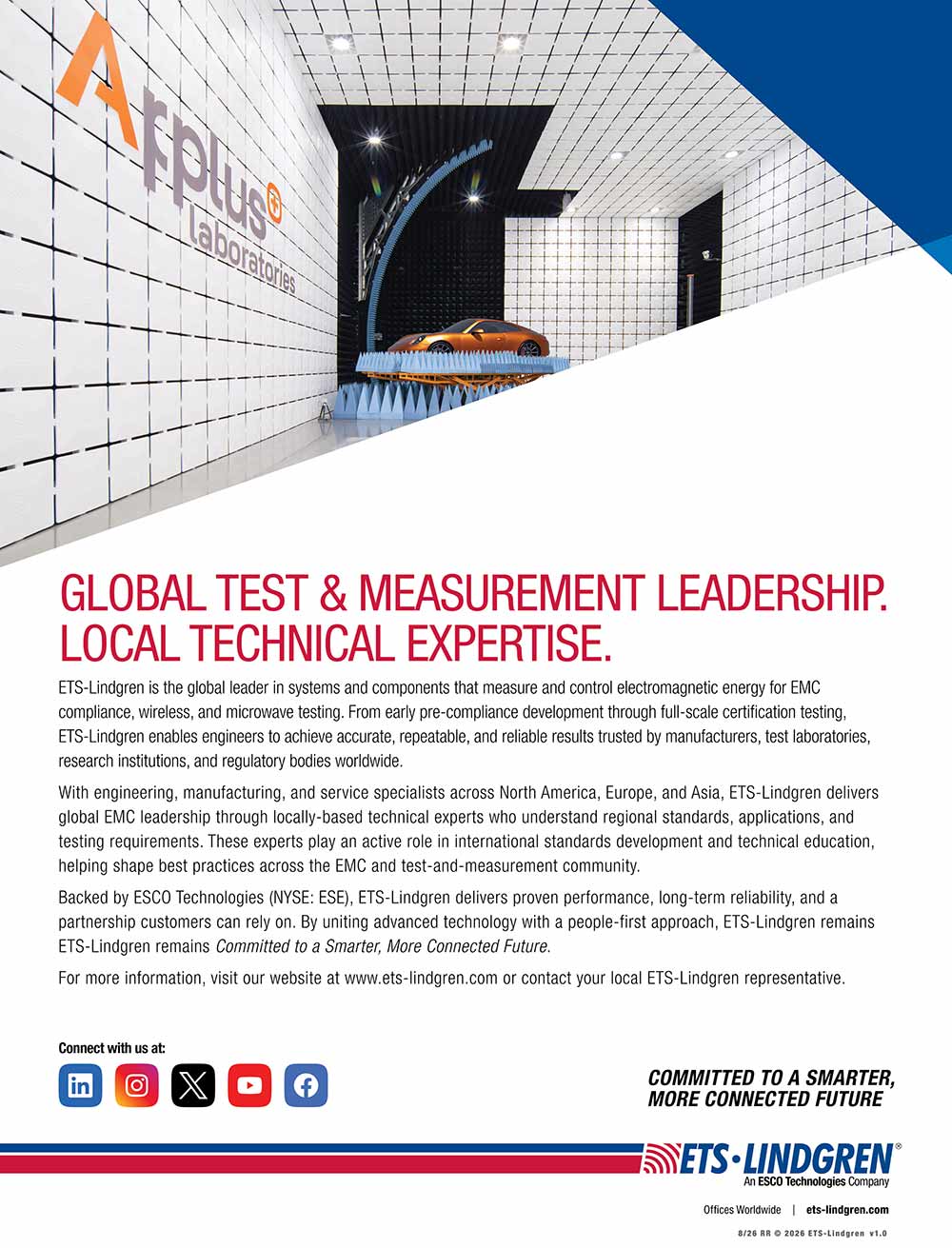 Applus laboratories

GLOBAL TEST & MEASUREMENT LEADERSHIP. LOCAL TECHNICAL EXPERTISE.

ETS-Lindgren is the global leader in systems and components that measure and control electromagnetic energy for EMC compliance, wireless, and microwave testing. From early pre-compliance development through full-scale certification testing, ETS-Lindgren enables engineers to achieve accurate, repeatable, and reliable results trusted by manufacturers, test laboratories, research institutions, and regulatory bodies worldwide.

With engineering, manufacturing, and service specialists across North America, Europe, and Asia, ETS-Lindgren delivers global EMC leadership through locally-based technical experts who understand regional standards, applications, and testing requirements. These experts play an active role in international standards development and technical education, helping shape best practices across the EMC and test-and-measurement community.

Backed by ESCO Technologies (NYSE: ESE), ETS-Lindgren delivers proven performance, long-term reliability, and a partnership customers can rely on. By uniting advanced technology with a people-first approach, ETS-Lindgren remains ETS-Lindgren remains Committed to a Smarter, More Connected Future.

For more information, visit our website at www.ets-lindgren.com or contact your local ETS-Lindgren representative.

Connect with us at:

COMMITTED TO A SMARTER, MORE CONNECTED FUTURE

ETS·LINDGREN®
An ESCO Technologies Company

Offices Worldwide | ets-lindgren.com

8/26 RR © 2026 ETS-Lindgren v1.0